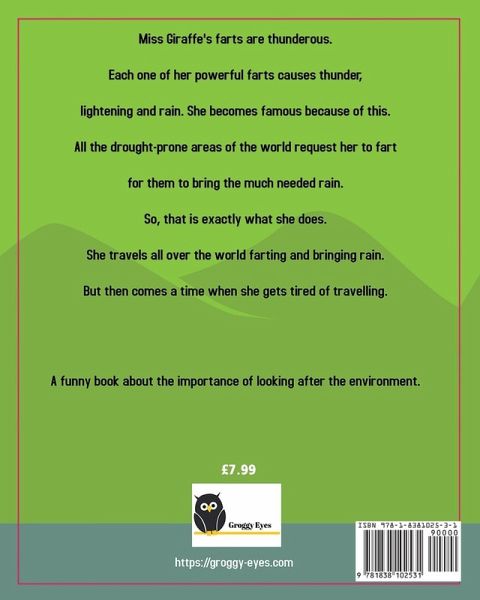 Miss Giraffe's farts are thunderous.

Each one of her powerful farts causes thunder,

lightening and rain. She becomes famous because of this.

All the drought-prone areas of the world request her to fart

for them to bring the much needed rain.

So, that is exactly what she does.

She travels all over the world farting and bringing rain.

But then comes a time when she gets tired of travelling.

A funny book about the importance of looking after the environment.

£7.99

Groggy Eyes

https://groggy-eyes.com

ISBN 978-1-8381025-3-1

90000

9 781838 102531